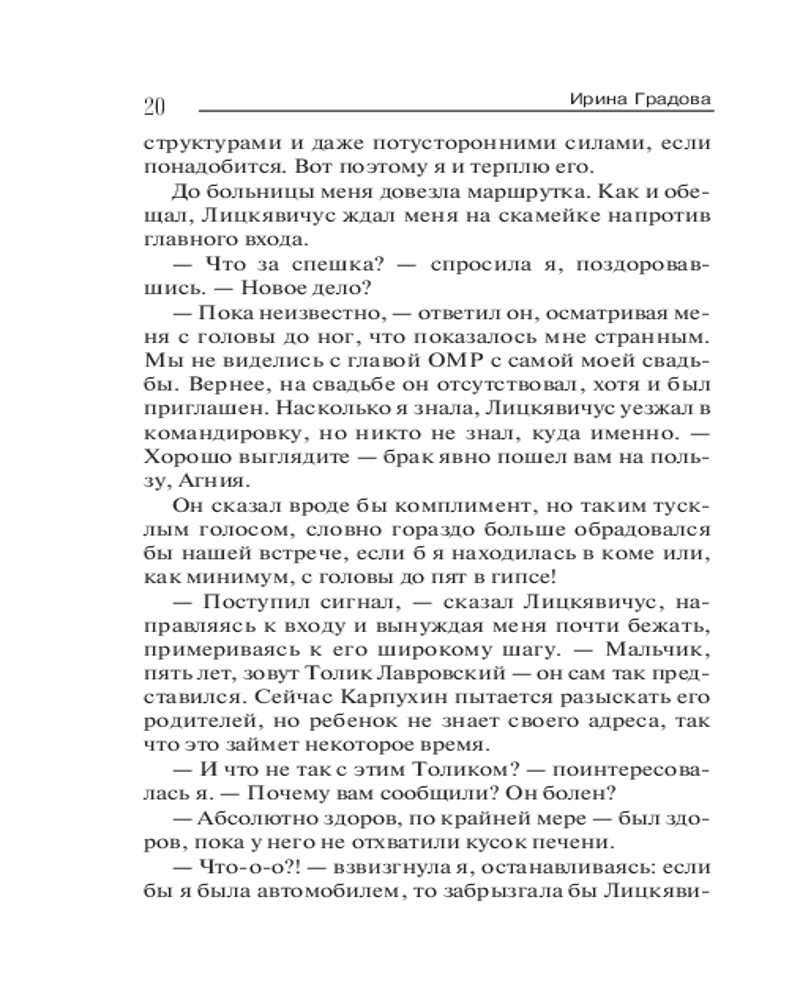 20 Ирина Градова

структурами и даже потусторонними силами, если понадобится. Вот поэтому я и терплю его.

До больницы меня довезла маршрутка. Как и обещал, Лицкявичус ждал меня на скамейке напротив главного входа.

— Что за спешка? — спросила я, поздоровавшись. — Новое дело?

— Пока неизвестно, — ответил он, осматривая меня с головы до ног, что показалось мне странным. Мы не виделись с главой ОМР с самой моей свадьбы. Вернее, на свадьбе он отсутствовал, хотя и был приглашен. Насколько я знала, Лицкявичус уезжал в командировку, но никто не знал, куда именно. — Хорошо выглядите — брак явно пошел вам на пользу, Агния.

Он сказал вроде бы комплимент, но таким тусклым голосом, словно гораздо больше обрадовался бы нашей встрече, если б я находилась в коме или, как минимум, с головы до пят в гипсе!

— Поступил сигнал, — сказал Лицкявичус, направляясь к входу и вынуждая меня почти бежать, примериваясь к его широкому шагу. — Мальчик, пять лет, зовут Толик Лавровский — он сам так представился. Сейчас Карпухин пытается разыскать его родителей, но ребенок не знает своего адреса, так что это займет некоторое время.

— И что не так с этим Толиком? — поинтересовалась я. — Почему вам сообщили? Он болен?

— Абсолютно здоров, по крайней мере — был здоров, пока у него не отхватили кусок печени.

— Что-о-о?! — взвизгнула я, останавливаясь: если бы я была автомобилем, то забрызгала бы Лицкяви-